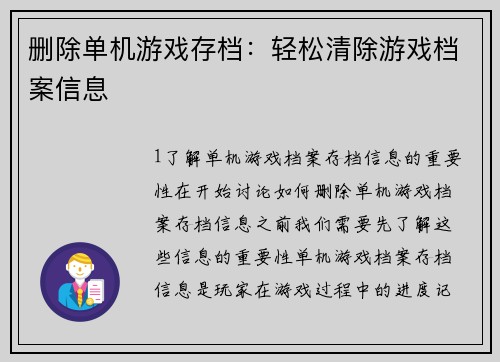 删除单机游戏存档：轻松清除游戏档案信息

1了解单机游戏档案存档信息的重要性在开始讨论如何删除单机游戏档案存档信息之前我们需要先了解这些信息的重要性单机游戏档案存档信息是玩家在游戏过程中的进度记